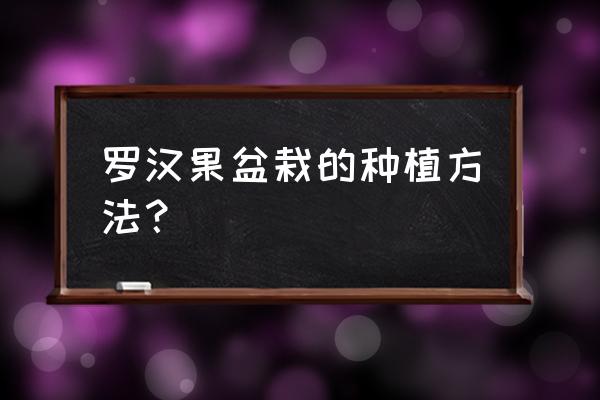 罗汉果盆栽的种植方法？